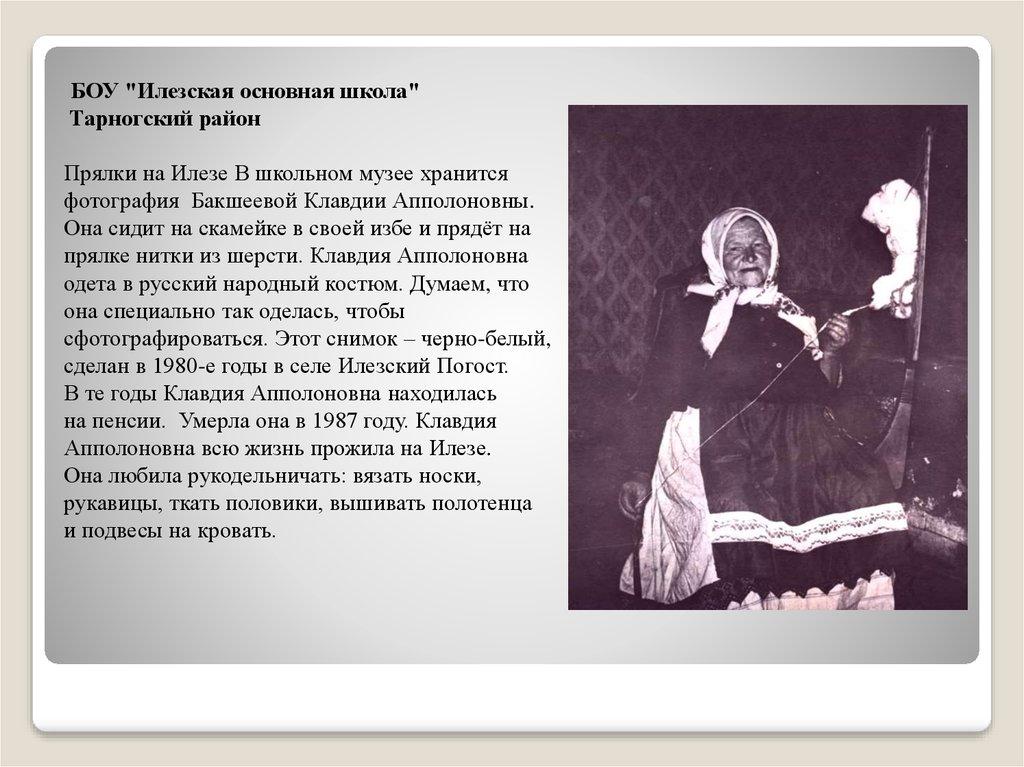 БОУ "Илезская основная школа"
Тарногский район

Прялки на Илезе В школьном музее хранится фотография Бакшеевой Клавдии Апполоновны. Она сидит на скамейке в своей избе и прядёт на прялке нитки из шерсти. Клавдия Апполоновна одета в русский народный костюм. Думаем, что она специально так оделась, чтобы сфотографироваться. Этот снимок – черно-белый, сделан в 1980-е годы в селе Илезский Погост.
В те годы Клавдия Апполоновна находилась на пенсии. Умерла она в 1987 году. Клавдия Апполоновна всю жизнь прожила на Илезе.
Она любила рукодельничать: вязать носки, рукавицы, ткать половики, вышивать полотенца и подвесы на кровать.